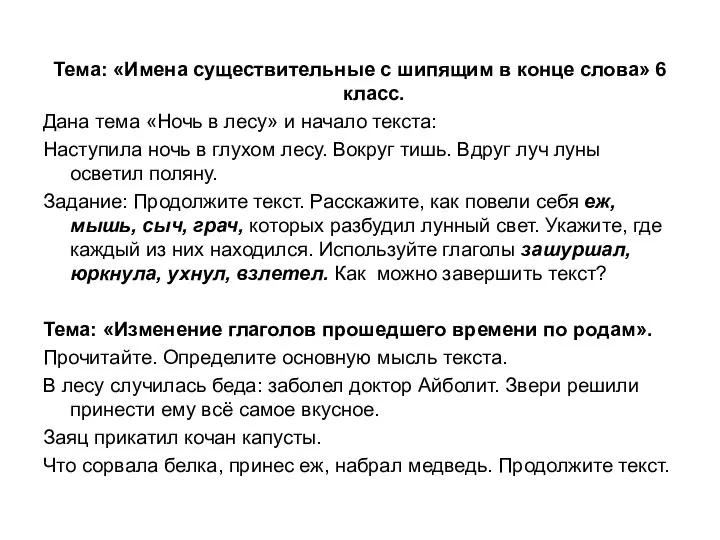 Тема: «Имена существительные с шипящим в конце слова» 6 класс.

Дана тема «Ночь в лесу» и начало текста:

Наступила ночь в глухом лесу. Вокруг тишь. Вдруг луч луны осветил поляну.

Задание: Продолжите текст. Расскажите, как повели себя еж, мышь, сыч, грач, которых разбудил лунный свет. Укажите, где каждый из них находился. Используйте глаголы зашуршал, юркнула, ухнул, взлетел. Как можно завершить текст?

Тема: «Изменение глаголов прошедшего времени по родам».

Прочитайте. Определите основную мысль текста.

В лесу случилась беда: заболел доктор Айболит. Звери решили принести ему всё самое вкусное.

Заяц прикатил кочан капусты.

Что сорвала белка, принес еж, набрал медведь. Продолжите текст.